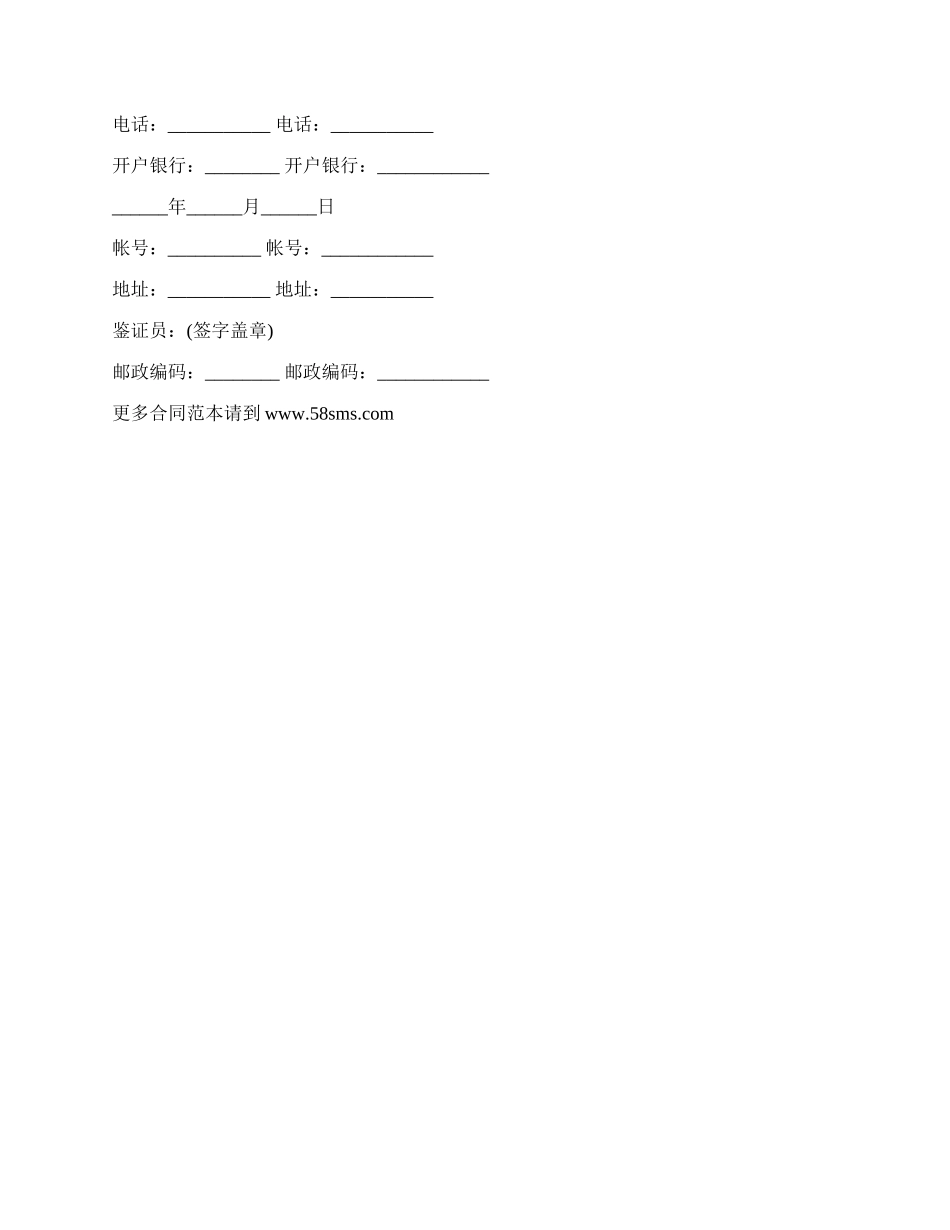 电话：____ 电话：____

开户银行：____ 开户银行：____

____年____月____日

帐号：____ 帐号：____

地址：____ 地址：____

鉴证员：(签字盖章)

邮政编码：____ 邮政编码：____

更多合同范本请到www.58sms.com